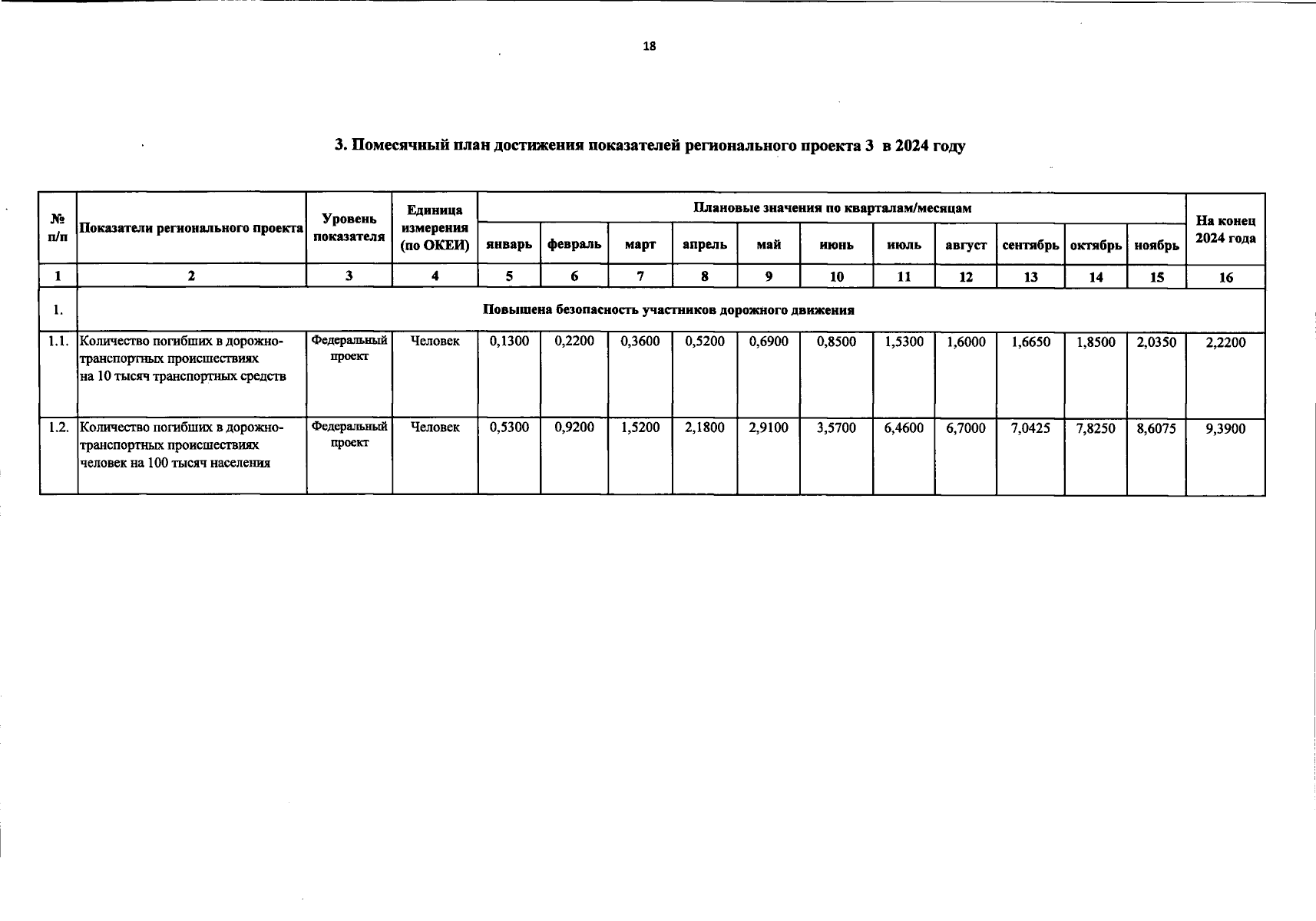 18

3. Помесячный план достижения показателей регионального проекта 3 в 2024 году

| № п/п | Показатели регионального проекта | Уровень показателя | Единица измерения (по ОКЕИ) | Плановые значения по кварталам/месяцам | | | | | | | | | | | На конец 2024 года |
|---|---|---|---|---|---|---|---|---|---|---|---|---|---|---|---|
| | | | | январь | февраль | март | апрель | май | июнь | июль | август | сентябрь | октябрь | ноябрь | |
| 1 | 2 | 3 | 4 | 5 | 6 | 7 | 8 | 9 | 10 | 11 | 12 | 13 | 14 | 15 | 16 |
| 1. | Повышена безопасность участников дорожного движения | | | | | | | | | | | | | | |
| 1.1. | Количество погибших в дорожно-транспортных происшествиях на 10 тысяч транспортных средств | Федеральный проект | Человек | 0,1300 | 0,2200 | 0,3600 | 0,5200 | 0,6900 | 0,8500 | 1,5300 | 1,6000 | 1,6650 | 1,8500 | 2,0350 | 2,2200 |
| 1.2. | Количество погибших в дорожно-транспортных происшествиях человек на 100 тысяч населения | Федеральный проект | Человек | 0,5300 | 0,9200 | 1,5200 | 2,1800 | 2,9100 | 3,5700 | 6,4600 | 6,7000 | 7,0425 | 7,8250 | 8,6075 | 9,3900 |